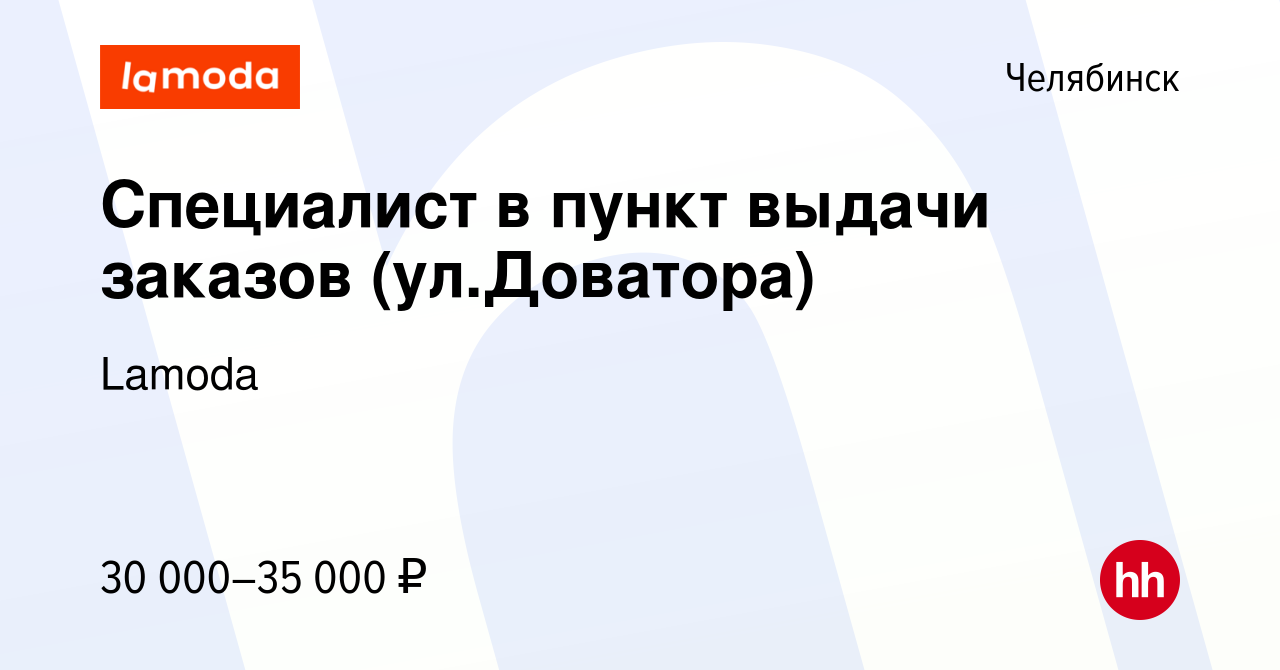 lamoda

Челябинск

Специалист в пункт выдачи заказов (ул.Доватора)

Lamoda

30 000–35 000 ₽

hh